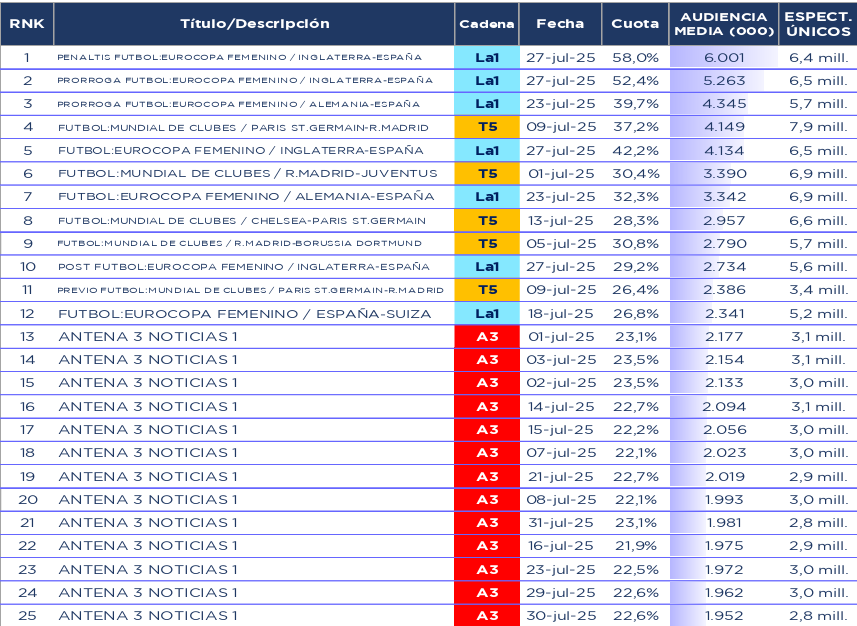 | RNK | Título/Descripción | Cadena | Fecha | Cuota | AUDIENCIA MEDIA (000) | ESPECT. ÚNICOS |
|---|---|---|---|---|---|---|
| 1 | PENALTIS FUTBOL:EUROCOPA FEMENINO / INGLATERRA-ESPAÑA | La1 | 27-jul-25 | 58,0% | 6.001 | 6,4 mill. |
| 2 | PRORROGA FUTBOL:EUROCOPA FEMENINO / INGLATERRA-ESPAÑA | La1 | 27-jul-25 | 52,4% | 5.263 | 6,5 mill. |
| 3 | PRORROGA FUTBOL:EUROCOPA FEMENINO / ALEMANIA-ESPAÑA | La1 | 23-jul-25 | 39,7% | 4.345 | 5,7 mill. |
| 4 | FUTBOL:MUNDIAL DE CLUBES / PARIS ST.GERMAIN-R.MADRID | T5 | 09-jul-25 | 37,2% | 4.149 | 7,9 mill. |
| 5 | FUTBOL:EUROCOPA FEMENINO / INGLATERRA-ESPAÑA | La1 | 27-jul-25 | 42,2% | 4.134 | 6,5 mill. |
| 6 | FUTBOL:MUNDIAL DE CLUBES / R.MADRID-JUVENTUS | T5 | 01-jul-25 | 30,4% | 3.390 | 6,9 mill. |
| 7 | FUTBOL:EUROCOPA FEMENINO / ALEMANIA-ESPAÑA | La1 | 23-jul-25 | 32,3% | 3.342 | 6,9 mill. |
| 8 | FUTBOL:MUNDIAL DE CLUBES / CHELSEA-PARIS ST.GERMAIN | T5 | 13-jul-25 | 28,3% | 2.957 | 6,6 mill. |
| 9 | FUTBOL:MUNDIAL DE CLUBES / R.MADRID-BORUSSIA DORTMUND | T5 | 05-jul-25 | 30,8% | 2.790 | 5,7 mill. |
| 10 | POST FUTBOL:EUROCOPA FEMENINO / INGLATERRA-ESPAÑA | La1 | 27-jul-25 | 29,2% | 2.734 | 5,6 mill. |
| 11 | PREVIO FUTBOL:MUNDIAL DE CLUBES / PARIS ST.GERMAIN-R.MADRID | T5 | 09-jul-25 | 26,4% | 2.386 | 3,4 mill. |
| 12 | FUTBOL:EUROCOPA FEMENINO / ESPAÑA-SUIZA | La1 | 18-jul-25 | 26,8% | 2.341 | 5,2 mill. |
| 13 | ANTENA 3 NOTICIAS 1 | A3 | 01-jul-25 | 23,1% | 2.177 | 3,1 mill. |
| 14 | ANTENA 3 NOTICIAS 1 | A3 | 03-jul-25 | 23,5% | 2.154 | 3,1 mill. |
| 15 | ANTENA 3 NOTICIAS 1 | A3 | 02-jul-25 | 23,5% | 2.133 | 3,0 mill. |
| 16 | ANTENA 3 NOTICIAS 1 | A3 | 14-jul-25 | 22,7% | 2.094 | 3,1 mill. |
| 17 | ANTENA 3 NOTICIAS 1 | A3 | 15-jul-25 | 22,2% | 2.056 | 3,0 mill. |
| 18 | ANTENA 3 NOTICIAS 1 | A3 | 07-jul-25 | 22,1% | 2.023 | 3,0 mill. |
| 19 | ANTENA 3 NOTICIAS 1 | A3 | 21-jul-25 | 22,7% | 2.019 | 2,9 mill. |
| 20 | ANTENA 3 NOTICIAS 1 | A3 | 08-jul-25 | 22,1% | 1.993 | 3,0 mill. |
| 21 | ANTENA 3 NOTICIAS 1 | A3 | 31-jul-25 | 23,1% | 1.981 | 2,8 mill. |
| 22 | ANTENA 3 NOTICIAS 1 | A3 | 16-jul-25 | 21,9% | 1.975 | 2,9 mill. |
| 23 | ANTENA 3 NOTICIAS 1 | A3 | 23-jul-25 | 22,5% | 1.972 | 3,0 mill. |
| 24 | ANTENA 3 NOTICIAS 1 | A3 | 29-jul-25 | 22,6% | 1.962 | 3,0 mill. |
| 25 | ANTENA 3 NOTICIAS 1 | A3 | 30-jul-25 | 22,6% | 1.952 | 2,8 mill. |